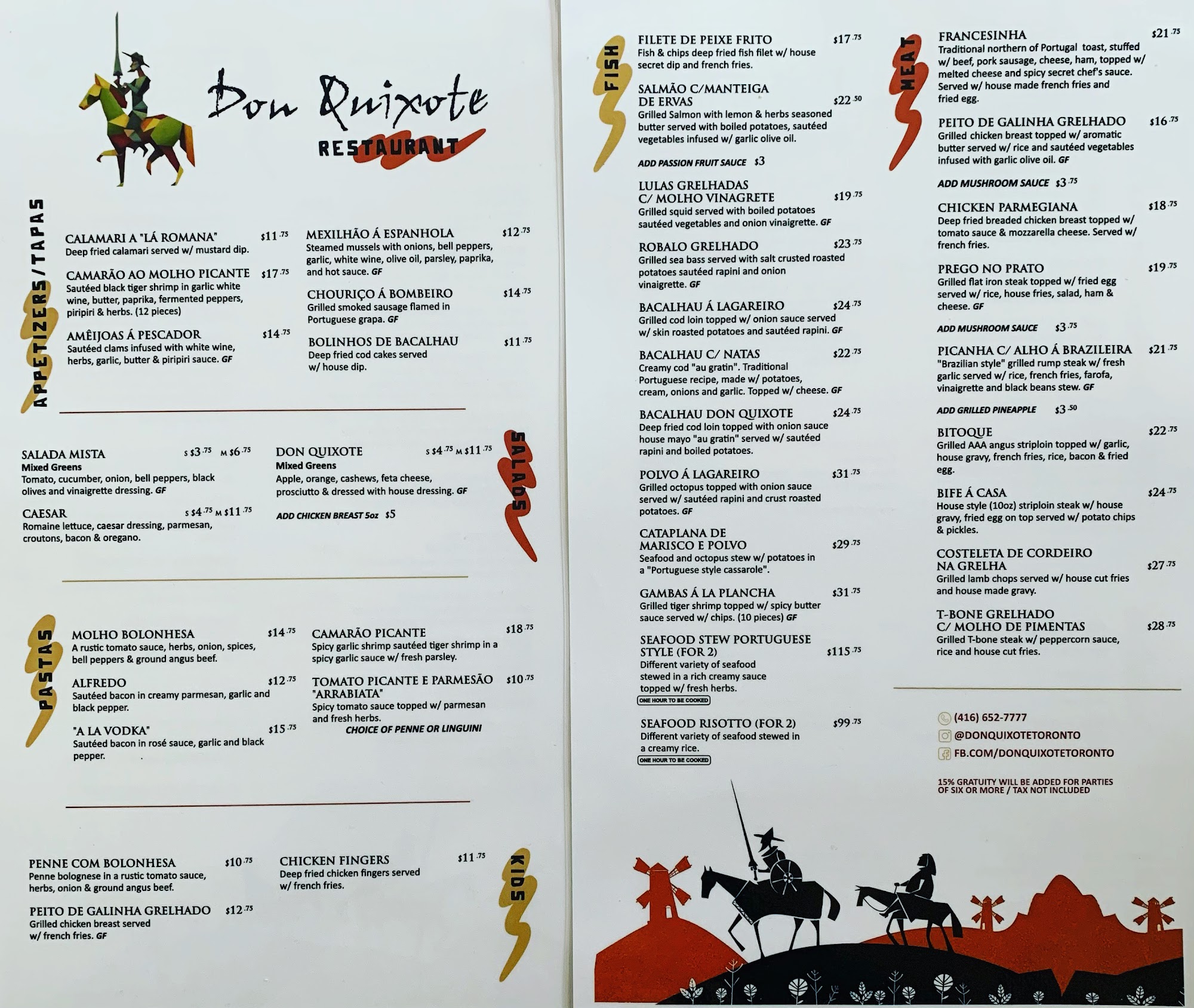 Don Quixote
RESTAURANT

APPETIZERS/TAPAS

CALAMARI A "LÁ ROMANA" $11.75
Deep fried calamari served w/ mustard dip.

CAMARÃO AO MOLHO PICANTE $17.75
Sautéed black tiger shrimp in garlic white wine, butter, paprika, fermented peppers, piripiri & herbs. (12 pieces)

AMÊIJOAS Á PESCADOR $14.75
Sautéed clams infused with white wine, herbs, garlic, butter & piripiri sauce. GF

MEXILHÃO Á ESPANHOLA $12.75
Steamed mussels with onions, bell peppers, garlic, white wine, olive oil, parsley, paprika, and hot sauce. GF

CHOURIÇO Á BOMBEIRO $14.75
Grilled smoked sausage flamed in Portuguese grapa. GF

BOLINHOS DE BACALHAU $11.75
Deep fried cod cakes served w/ house dip.

SALADS

SALADA MISTA S $3.75 M $6.75
Mixed Greens
Tomato, cucumber, onion, bell peppers, black olives and vinaigrette dressing. GF

CAESAR S $4.75 M $11.75
Romaine lettuce, caesar dressing, parmesan, croutons, bacon & oregano.

DON QUIXOTE S $4.75 M $11.75
Mixed Greens
Apple, orange, cashews, feta cheese, prosciutto & dressed with house dressing. GF

ADD CHICKEN BREAST 5oz $5

PASTAS

MOLHO BOLONHESA $14.75
A rustic tomato sauce, herbs, onion, spices, bell peppers & ground angus beef.

ALFREDO $12.75
Sautéed bacon in creamy parmesan, garlic and black pepper.

"A LA VODKA" $15.75
Sautéed bacon in rosé sauce, garlic and black pepper.

CAMARÃO PICANTE $18.75
Spicy garlic shrimp sautéed tiger shrimp in a spicy garlic sauce w/ fresh parsley.

TOMATO PICANTE E PARMESÃO "ARRABIATA" $10.75
Spicy tomato sauce topped w/ parmesan and fresh herbs.
CHOICE OF PENNE OR LINGUINI

KIDS

PENNE COM BOLONHESA $10.75
Penne bolognese in a rustic tomato sauce, herbs, onion & ground angus beef.

PEITO DE GALINHA GRELHADO $12.75
Grilled chicken breast served w/ french fries. GF

CHICKEN FINGERS $11.75
Deep fried chicken fingers served w/ french fries.

FISH

FILETE DE PEIXE FRITO $17.75
Fish & chips deep fried fish filet w/ house secret dip and french fries.

SALMÃO C/MANTEIGA DE ERVAS $22.50
Grilled Salmon with lemon & herbs seasoned butter served with boiled potatoes, sautéed vegetables infused w/ garlic olive oil.

ADD PASSION FRUIT SAUCE $3

LULAS GRELHADAS C/ MOLHO VINAGRETE $19.75
Grilled squid served with boiled potatoes sautéed vegetables and onion vinaigrette. GF

ROBALO GRELHADO $23.75
Grilled sea bass served with salt crusted roasted potatoes sautéed rapini and onion vinaigrette. GF

BACALHAU Á LAGAREIRO $24.75
Grilled cod loin topped w/ onion sauce served w/ skin roasted potatoes and sautéed rapini. GF

BACALHAU C/ NATAS $22.75
Creamy cod "au gratin". Traditional Portuguese recipe, made w/ potatoes, cream, onions and garlic. Topped w/ cheese. GF

BACALHAU DON QUIXOTE $24.75
Deep fried cod loin topped with onion sauce house mayo "au gratin" served w/ sautéed rapini and boiled potatoes.

POLVO Á LAGAREIRO $31.75
Grilled octopus topped with onion sauce served w/ sautéed rapini and crust roasted potatoes. GF

CATAPLANA DE MARISCO E POLVO $29.75
Seafood and octopus stew w/ potatoes in a "Portuguese style cassarole".

GAMBAS Á LA PLANCHA $31.75
Grilled tiger shrimp topped w/ spicy butter sauce served w/ chips. (10 pieces) GF

SEAFOOD STEW PORTUGUESE STYLE (FOR 2) $115.75
Different variety of seafood stewed in a rich creamy sauce topped w/ fresh herbs.
ONE HOUR TO BE COOKED

SEAFOOD RISOTTO (FOR 2) $99.75
Different variety of seafood stewed in a creamy rice.
ONE HOUR TO BE COOKED

MEAT

FRANCESINHA $21.75
Traditional northern of Portugal toast, stuffed w/ beef, pork sausage, cheese, ham, topped w/ melted cheese and spicy secret chef's sauce. Served w/ house made french fries and fried egg.

PEITO DE GALINHA GRELHADO $16.75
Grilled chicken breast topped w/ aromatic butter served w/ rice and sautéed vegetables infused with garlic olive oil. GF

ADD MUSHROOM SAUCE $3.75

CHICKEN PARMEGIANA $18.75
Deep fried breaded chicken breast topped w/ tomato sauce & mozzarella cheese. Served w/ french fries.

PREGO NO PRATO $19.75
Grilled flat iron steak topped w/ fried egg served w/ rice, house fries, salad, ham & cheese. GF

ADD MUSHROOM SAUCE $3.75

PICANHA C/ ALHO Á BRAZILEIRA $21.75
"Brazilian style" grilled rump steak w/ fresh garlic served w/ rice, french fries, farofa, vinaigrette and black beans stew. GF

ADD GRILLED PINEAPPLE $3.50

BITOQUE $22.75
Grilled AAA angus striploin topped w/ garlic, house gravy, french fries, rice, bacon & fried egg.

BIFE Á CASA $24.75
House style (10oz) striploin steak w/ house gravy, fried egg on top served w/ potato chips & pickles.

COSTELETA DE CORDEIRO NA GRELHA $27.75
Grilled lamb chops served w/ house cut fries and house made gravy.

T-BONE GRELHADO C/ MOLHO DE PIMENTAS $28.75
Grilled T-bone steak w/ peppercorn sauce, rice and house cut fries.

(416) 652-7777
@DONQUIXOTETORONTO
FB.COM/DONQUIXOTETORONTO

15% GRATUITY WILL BE ADDED FOR PARTIES OF SIX OR MORE / TAX NOT INCLUDED